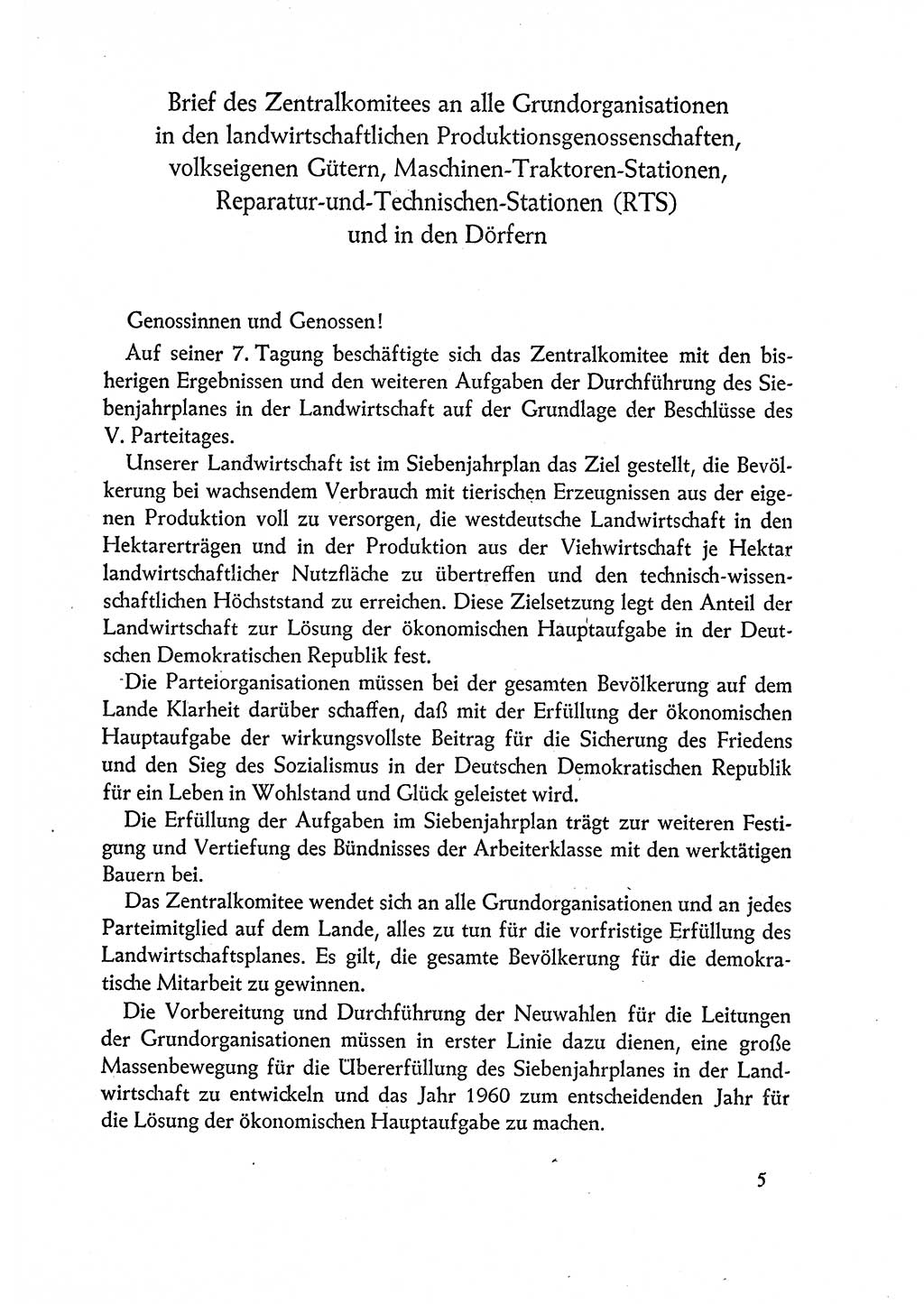 Brief des Zentralkomitees an alle Grundorganisationen in den landwirtschaftlichen Produktionsgenossenschaften, volkseigenen Gütern, Maschinen-Traktoren-Stationen, Reparatur-und-Technischen-Stationen (RTS) und in den Dörfern

Genossinnen und Genossen!

Auf seiner 7. Tagung beschäftigte sich das Zentralkomitee mit den bisherigen Ergebnissen und den weiteren Aufgaben der Durchführung des Siebenjahrplanes in der Landwirtschaft auf der Grundlage der Beschlüsse des V. Parteitages.

Unserer Landwirtschaft ist im Siebenjahrplan das Ziel gestellt, die Bevölkerung bei wachsendem Verbrauch mit tierischen Erzeugnissen aus der eigenen Produktion voll zu versorgen, die westdeutsche Landwirtschaft in den Hektarerträgen und in der Produktion aus der Viehwirtschaft je Hektar landwirtschaftlicher Nutzfläche zu übertreffen und den technisch-wissenschaftlichen Höchststand zu erreichen. Diese Zielsetzung legt den Anteil der Landwirtschaft zur Lösung der ökonomischen Hauptaufgabe in der Deutschen Demokratischen Republik fest.

Die Parteiorganisationen müssen bei der gesamten Bevölkerung auf dem Lande Klarheit darüber schaffen, daß mit der Erfüllung der ökonomischen Hauptaufgabe der wirkungsvollste Beitrag für die Sicherung des Friedens und den Sieg des Sozialismus in der Deutschen Demokratischen Republik für ein Leben in Wohlstand und Glück geleistet wird.

Die Erfüllung der Aufgaben im Siebenjahrplan trägt zur weiteren Festigung und Vertiefung des Bündnisses der Arbeiterklasse mit den werktätigen Bauern bei.

Das Zentralkomitee wendet sich an alle Grundorganisationen und an jedes Parteimitglied auf dem Lande, alles zu tun für die vorfristige Erfüllung des Landwirtschaftsplanes. Es gilt, die gesamte Bevölkerung für die demokratische Mitarbeit zu gewinnen.

Die Vorbereitung und Durchführung der Neuwahlen für die Leitungen der Grundorganisationen müssen in erster Linie dazu dienen, eine große Massenbewegung für die Übererfüllung des Siebenjahrplanes in der Landwirtschaft zu entwickeln und das Jahr 1960 zum entscheidenden Jahr für die Lösung der ökonomischen Hauptaufgabe zu machen.

5